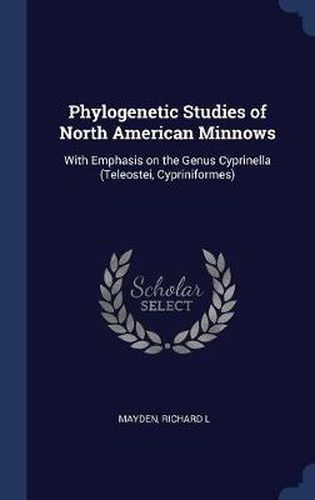 Phylogenetic Studies of North American Minnows

With Emphasis on the Genus Cyprinella (Teleostei, Cypriniformes)

Scholar SELECT

MAYDEN, RICHARD L